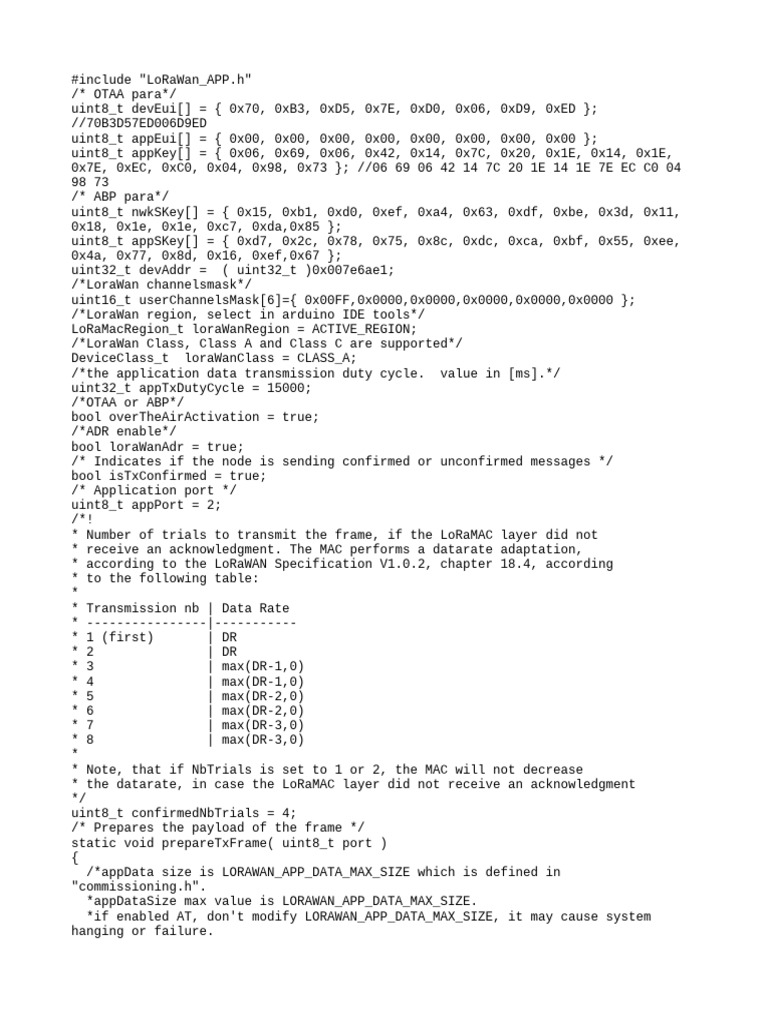 #include "LoRaWan_APP.h"
/* OTAA para*/
uint8_t devEui[] = { 0x70, 0xB3, 0xD5, 0x7E, 0xD0, 0x06, 0xD9, 0xED };
//70B3D57ED006D9ED
uint8_t appEui[] = { 0x00, 0x00, 0x00, 0x00, 0x00, 0x00, 0x00, 0x00 };
uint8_t appKey[] = { 0x06, 0x69, 0x06, 0x42, 0x14, 0x7C, 0x20, 0x1E, 0x14, 0x1E, 0x7E, 0xEC, 0xC0, 0x04, 0x98, 0x73 }; //06 69 06 42 14 7C 20 1E 14 1E 7E EC C0 04 98 73
/* ABP para*/
uint8_t nwkSKey[] = { 0x15, 0xb1, 0xd0, 0xef, 0xa4, 0x63, 0xdf, 0xbe, 0x3d, 0x11, 0x18, 0x1e, 0x1e, 0xc7, 0xda,0x85 };
uint8_t appSKey[] = { 0xd7, 0x2c, 0x78, 0x75, 0x8c, 0xdc, 0xca, 0xbf, 0x55, 0xee, 0x4a, 0x77, 0x8d, 0x16, 0xef,0x67 };
uint32_t devAddr =  ( uint32_t )0x007e6ae1;
/*LoraWan channelsmask*/
uint16_t userChannelsMask[6]={ 0x00FF,0x0000,0x0000,0x0000,0x0000,0x0000 };
/*LoraWan region, select in arduino IDE tools*/
LoRaMacRegion_t loraWanRegion = ACTIVE_REGION;
/*LoraWan Class, Class A and Class C are supported*/
DeviceClass_t  loraWanClass = CLASS_A;
/*the application data transmission duty cycle.  value in [ms].*/
uint32_t appTxDutyCycle = 15000;
/*OTAA or ABP*/
bool overTheAirActivation = true;
/*ADR enable*/
bool loraWanAdr = true;
/* Indicates if the node is sending confirmed or unconfirmed messages */
bool isTxConfirmed = true;
/* Application port */
uint8_t appPort = 2;
/*!
* Number of trials to transmit the frame, if the LoRaMAC layer did not
* receive an acknowledgment. The MAC performs a datarate adaptation,
* according to the LoRaWAN Specification V1.0.2, chapter 18.4, according
* to the following table:
*
* Transmission nb | Data Rate
* ----------------|-----------
* 1 (first)       | DR
* 2               | DR
* 3               | max(DR-1,0)
* 4               | max(DR-1,0)
* 5               | max(DR-2,0)
* 6               | max(DR-2,0)
* 7               | max(DR-3,0)
* 8               | max(DR-3,0)
*
* Note, that if NbTrials is set to 1 or 2, the MAC will not decrease
* the datarate, in case the LoRaMAC layer did not receive an acknowledgment
*/
uint8_t confirmedNbTrials = 4;
/* Prepares the payload of the frame */
static void prepareTxFrame( uint8_t port )
{
  /*appData size is LORAWAN_APP_DATA_MAX_SIZE which is defined in "commissioning.h".
  *appDataSize max value is LORAWAN_APP_DATA_MAX_SIZE.
  *if enabled AT, don't modify LORAWAN_APP_DATA_MAX_SIZE, it may cause system hanging or failure.